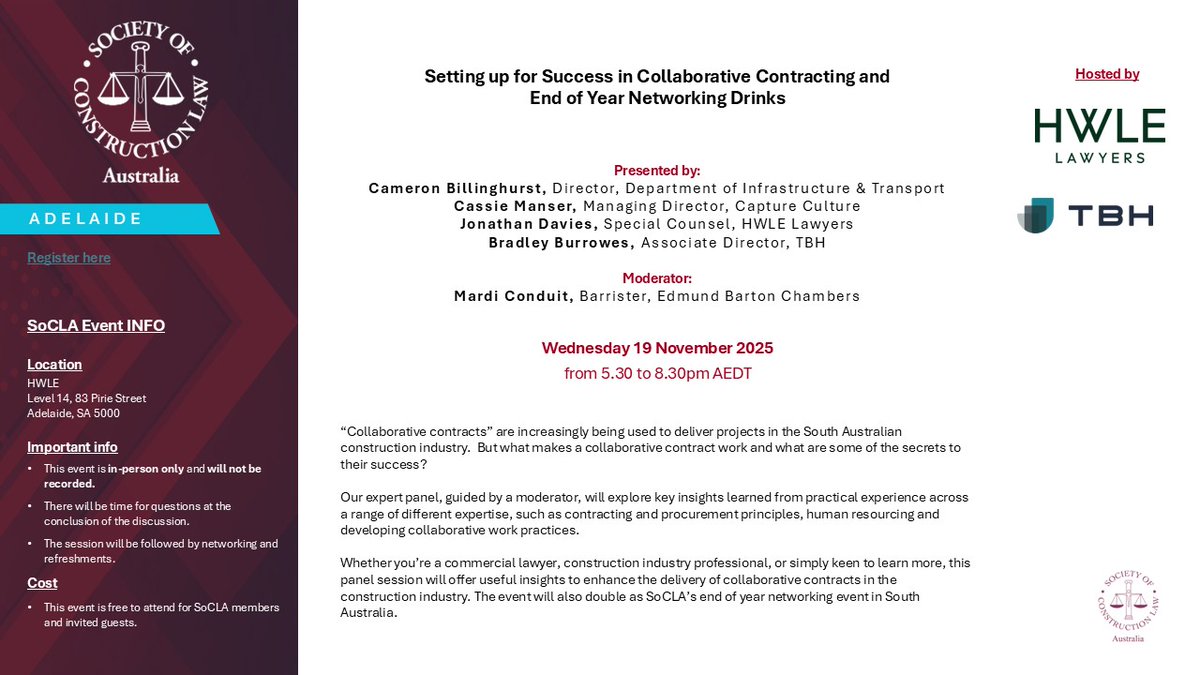 SOCIETY OF CONSTRUCTION LAW
Australia

ADELAIDE

Register here

SoCLA Event INFO

Location
HWLE
Level 14, 83 Pirie Street
Adelaide, SA 5000

Important info
• This event is in-person only and will not be recorded.
• There will be time for questions at the conclusion of the discussion.
• The session will be followed by networking and refreshments.

Cost
• This event is free to attend for SoCLA members and invited guests.

Setting up for Success in Collaborative Contracting and End of Year Networking Drinks

Presented by:
Cameron Billinghurst, Director, Department of Infrastructure & Transport
Cassie Manser, Managing Director, Capture Culture
Jonathan Davies, Special Counsel, HWLE Lawyers
Bradley Burrowes, Associate Director, TBH

Moderator:
Mardi Conduit, Barrister, Edmund Barton Chambers

Wednesday 19 November 2025
from 5.30 to 8.30pm AEDT

"Collaborative contracts" are increasingly being used to deliver projects in the South Australian construction industry. But what makes a collaborative contract work and what are some of the secrets to their success?

Our expert panel, guided by a moderator, will explore key insights learned from practical experience across a range of different expertise, such as contracting and procurement principles, human resourcing and developing collaborative work practices.

Whether you're a commercial lawyer, construction industry professional, or simply keen to learn more, this panel session will offer useful insights to enhance the delivery of collaborative contracts in the construction industry. The event will also double as SoCLA's end of year networking event in South Australia.

Hosted by

HWLE
LAWYERS

TBH

SOCIETY OF CONSTRUCTION LAW
Australia